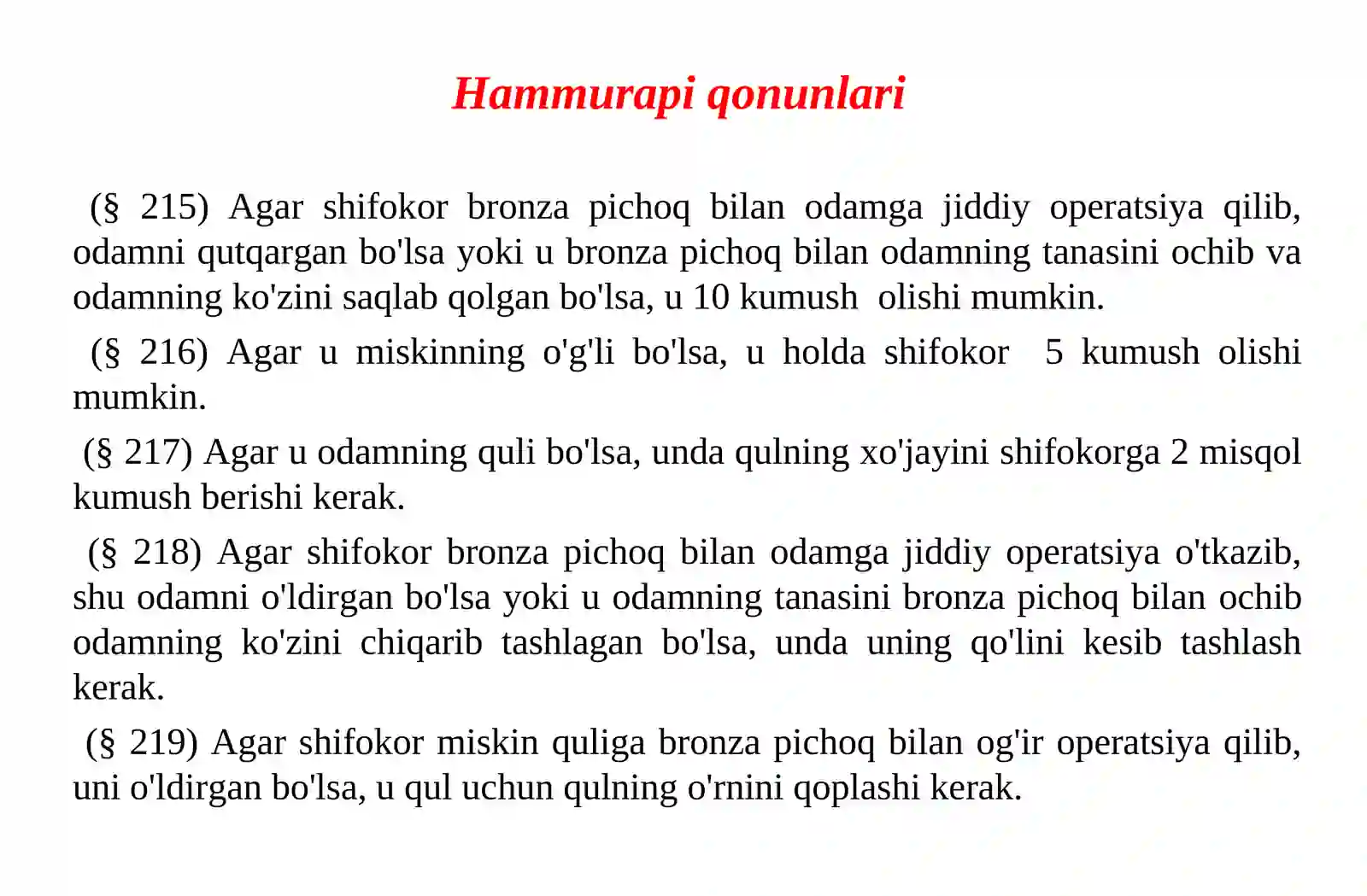 Hammurapi qonunlari

(§ 215) Agar shifokor bronza pichoq bilan odamga jiddiy operatsiya qilib, odamni qutqargan bo'lsa yoki u bronza pichoq bilan odamning tanasini ochib va odamning ko'zini saqlab qolgan bo'lsa, u 10 kumush olishi mumkin.

(§ 216) Agar u miskinning o'g'li bo'lsa, u holda shifokor 5 kumush olishi mumkin.

(§ 217) Agar u odamning quli bo'lsa, unda qulning xo'jayini shifokorga 2 misqol kumush berishi kerak.

(§ 218) Agar shifokor bronza pichoq bilan odamga jiddiy operatsiya o'tkazib, shu odamni o'ldirgan bo'lsa yoki u odamning tanasini bronza pichoq bilan ochib odamning ko'zini chiqarib tashlagan bo'lsa, unda uning qo'lini kesib tashlash kerak.

(§ 219) Agar shifokor miskin quliga bronza pichoq bilan og'ir operatsiya qilib, uni o'ldirgan bo'lsa, u qul uchun qulning o'rnini qoplashi kerak.